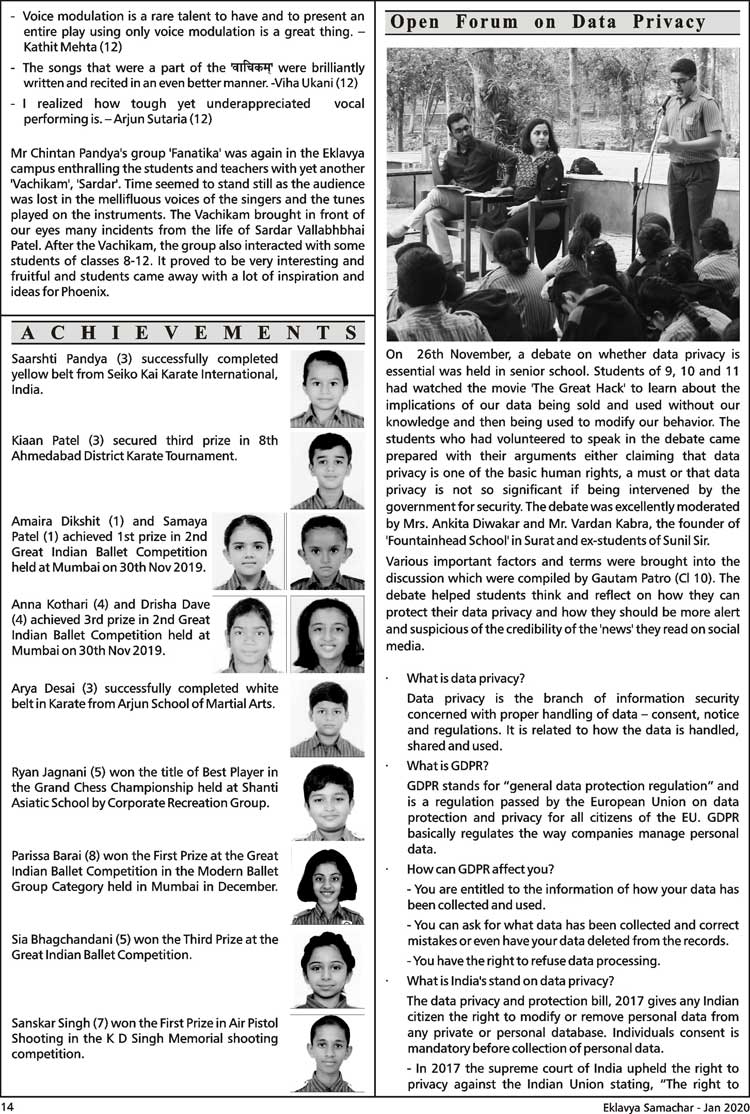 - Voice modulation is a rare talent to have and to present an entire play using only voice modulation is a great thing. – Kathit Mehta (12)

- The songs that were a part of the 'वाचिकम' were brilliantly written and recited in an even better manner. -Viha Ukani (12)

- I realized how tough yet underappreciated vocal performing is. – Arjun Sutaria (12)

Mr Chintan Pandya's group 'Fanatika' was again in the Eklavya campus enthralling the students and teachers with yet another 'Vachikam', 'Sardar'. Time seemed to stand still as the audience was lost in the mellifluous voices of the singers and the tunes played on the instruments. The Vachikam brought in front of our eyes many incidents from the life of Sardar Vallabhbhai Patel. After the Vachikam, the group also interacted with some students of classes 8-12. It proved to be very interesting and fruitful and students came away with a lot of inspiration and ideas for Phoenix.

ACHIEVEMENTS

Saarshti Pandya (3) successfully completed yellow belt from Seiko Kai Karate International, India.

Kiaan Patel (3) secured third prize in 8th Ahmedabad District Karate Tournament.

Amaira Dikshit (1) and Samaya Patel (1) achieved 1st prize in 2nd Great Indian Ballet Competition held at Mumbai on 30th Nov 2019.

Anna Kothari (4) and Drisha Dave (4) achieved 3rd prize in 2nd Great Indian Ballet Competition held at Mumbai on 30th Nov 2019.

Arya Desai (3) successfully completed white belt in Karate from Arjun School of Martial Arts.

Ryan Jagnani (5) won the title of Best Player in the Grand Chess Championship held at Shanti Asiatic School by Corporate Recreation Group.

Parissa Barai (8) won the First Prize at the Great Indian Ballet Competition in the Modern Ballet Group Category held in Mumbai in December.

Sia Bhagchandani (5) won the Third Prize at the Great Indian Ballet Competition.

Sanskar Singh (7) won the First Prize in Air Pistol Shooting in the K D Singh Memorial shooting competition.

Open Forum on Data Privacy

On 26th November, a debate on whether data privacy is essential was held in senior school. Students of 9, 10 and 11 had watched the movie 'The Great Hack' to learn about the implications of our data being sold and used without our knowledge and then being used to modify our behavior. The students who had volunteered to speak in the debate came prepared with their arguments either claiming that data privacy is one of the basic human rights, a must or that data privacy is not so significant if being intervened by the government for security. The debate was excellently moderated by Mrs. Ankita Diwakar and Mr. Vardan Kabra, the founder of 'Fountainhead School' in Surat and ex-students of Sunil Sir.

Various important factors and terms were brought into the discussion which were compiled by Gautam Patro (Cl 10). The debate helped students think and reflect on how they can protect their data privacy and how they should be more alert and suspicious of the credibility of the 'news' they read on social media.

· What is data privacy?

Data privacy is the branch of information security concerned with proper handling of data – consent, notice and regulations. It is related to how the data is handled, shared and used.

· What is GDPR?

GDPR stands for "general data protection regulation" and is a regulation passed by the European Union on data protection and privacy for all citizens of the EU. GDPR basically regulates the way companies manage personal data.

· How can GDPR affect you?

- You are entitled to the information of how your data has been collected and used.

- You can ask for what data has been collected and correct mistakes or even have your data deleted from the records.

- You have the right to refuse data processing.

· What is India's stand on data privacy?

The data privacy and protection bill, 2017 gives any Indian citizen the right to modify or remove personal data from any private or personal database. Individuals consent is mandatory before collection of personal data.

- In 2017 the supreme court of India upheld the right to privacy against the Indian Union stating, "The right to

14

Eklavya Samachar - Jan 2020